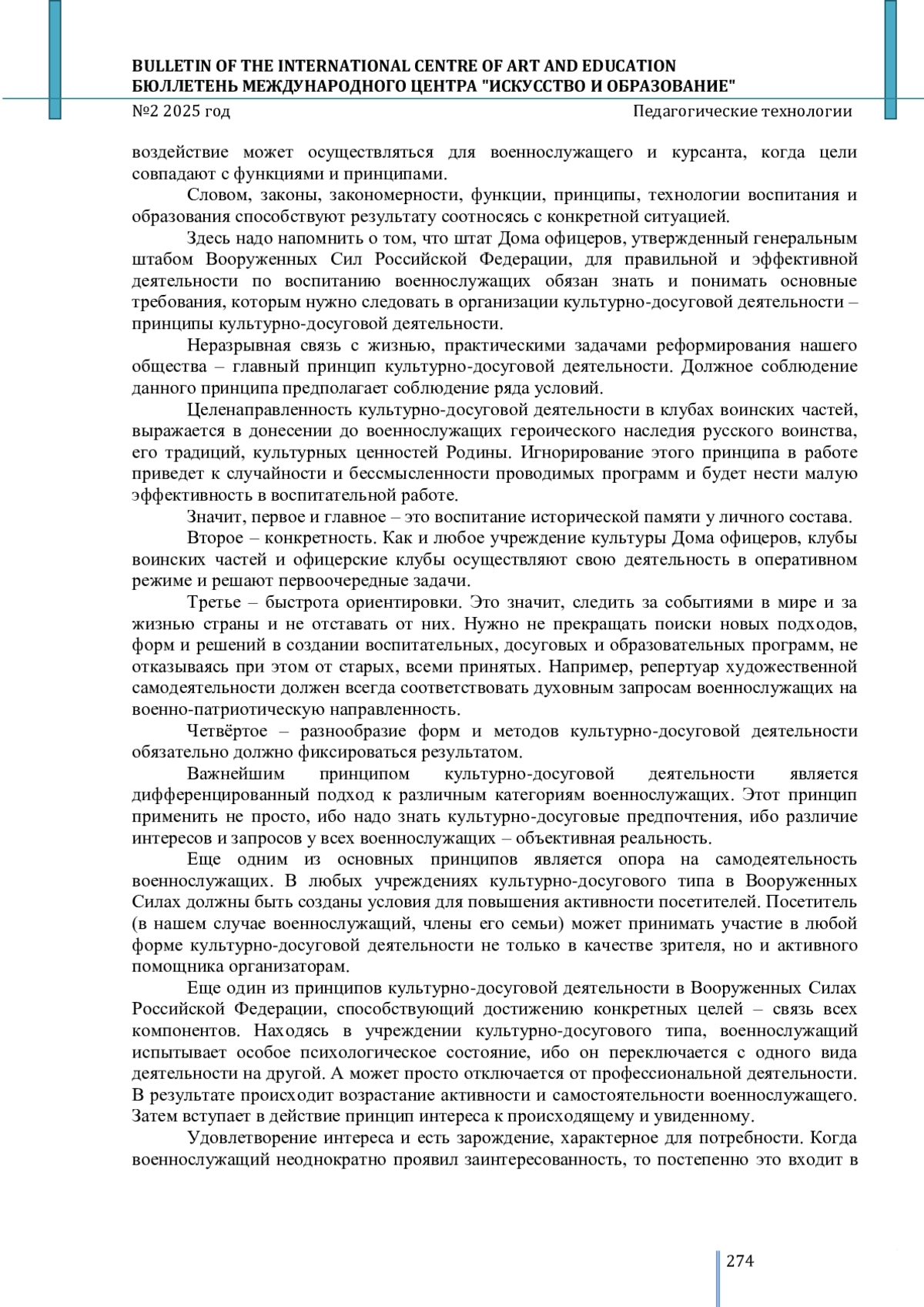 BULLETIN OF THE INTERNATIONAL CENTRE OF ART AND EDUCATION
БЮЛЛЕТЕНЬ МЕЖДУНАРОДНОГО ЦЕНТРА "ИСКУССТВО И ОБРАЗОВАНИЕ"
№2 2025 год
Педагогические технологии

воздействие может осуществляться для военнослужащего и курсанта, когда цели совпадают с функциями и принципами.

Словом, законы, закономерности, функции, принципы, технологии воспитания и образования способствуют результату соотносясь с конкретной ситуацией.

Здесь надо напомнить о том, что штат Дома офицеров, утвержденный генеральным штабом Вооруженных Сил Российской Федерации, для правильной и эффективной деятельности по воспитанию военнослужащих обязан знать и понимать основные требования, которым нужно следовать в организации культурно-досуговой деятельности – принципы культурно-досуговой деятельности.

Неразрывная связь с жизнью, практическими задачами реформирования нашего общества – главный принцип культурно-досуговой деятельности. Должное соблюдение данного принципа предполагает соблюдение ряда условий.

Целенаправленность культурно-досуговой деятельности в клубах воинских частей, выражается в донесении до военнослужащих героического наследия русского воинства, его традиций, культурных ценностей Родины. Игнорирование этого принципа в работе приведет к случайности и бессмысленности проводимых программ и будет нести малую эффективность в воспитательной работе.

Значит, первое и главное – это воспитание исторической памяти у личного состава.

Второе – конкретность. Как и любое учреждение культуры Дома офицеров, клубы воинских частей и офицерские клубы осуществляют свою деятельность в оперативном режиме и решают первоочередные задачи.

Третье – быстрота ориентировки. Это значит, следить за событиями в мире и за жизнью страны и не отставать от них. Нужно не прекращать поиски новых подходов, форм и решений в создании воспитательных, досуговых и образовательных программ, не отказываясь при этом от старых, всеми принятых. Например, репертуар художественной самодеятельности должен всегда соответствовать духовным запросам военнослужащих на военно-патриотическую направленность.

Четвёртое – разнообразие форм и методов культурно-досуговой деятельности обязательно должно фиксироваться результатом.

Важнейшим принципом культурно-досуговой деятельности является дифференцированный подход к различным категориям военнослужащих. Этот принцип применить не просто, ибо надо знать культурно-досуговые предпочтения, ибо различие интересов и запросов у всех военнослужащих – объективная реальность.

Еще одним из основных принципов является опора на самодеятельность военнослужащих. В любых учреждениях культурно-досугового типа в Вооруженных Силах должны быть созданы условия для повышения активности посетителей. Посетитель (в нашем случае военнослужащий, члены его семьи) может принимать участие в любой форме культурно-досуговой деятельности не только в качестве зрителя, но и активного помощника организаторам.

Еще один из принципов культурно-досуговой деятельности в Вооруженных Силах Российской Федерации, способствующий достижению конкретных целей – связь всех компонентов. Находясь в учреждении культурно-досугового типа, военнослужащий испытывает особое психологическое состояние, ибо он переключается с одного вида деятельности на другой. А может просто отключается от профессиональной деятельности. В результате происходит возрастание активности и самостоятельности военнослужащего. Затем вступает в действие принцип интереса к происходящему и увиденному.

Удовлетворение интереса и есть зарождение, характерное для потребности. Когда военнослужащий неоднократно проявил заинтересованность, то постепенно это входит в

274